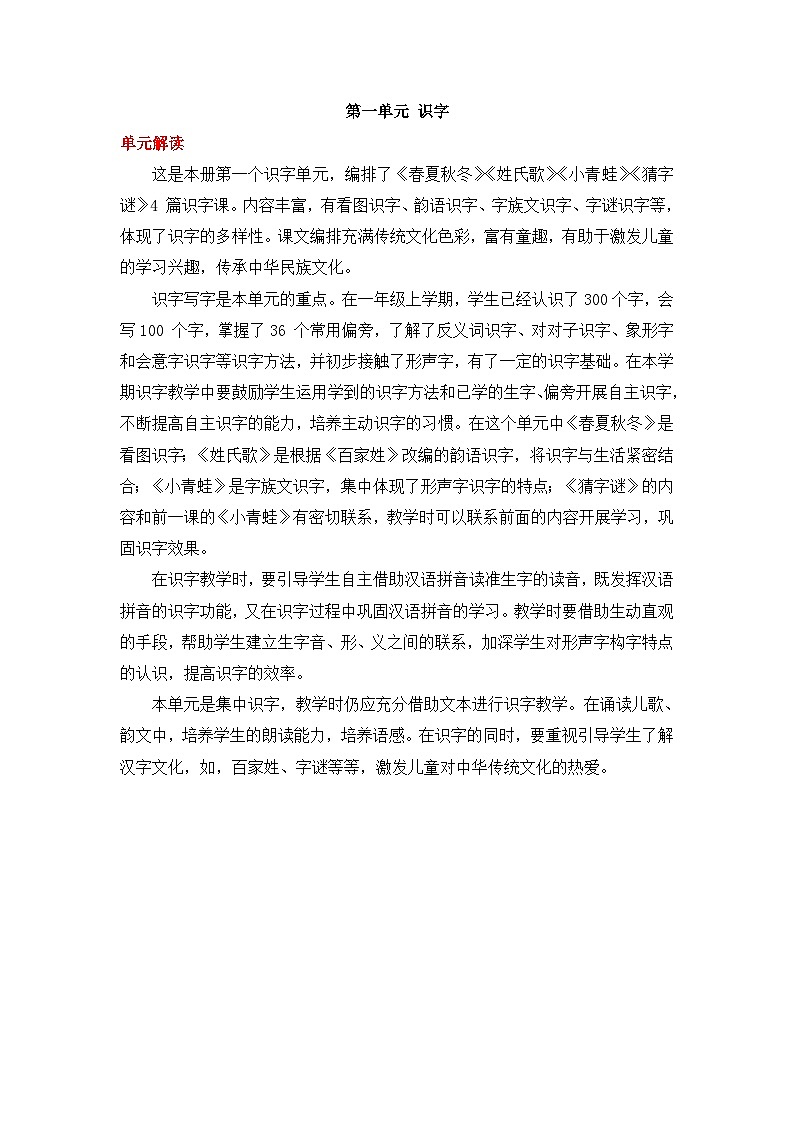 第一单元 识字

单元解读

这是本册第一个识字单元，编排了《春夏秋冬》《姓氏歌》《小青蛙》《猜字谜》4 篇识字课。内容丰富，有看图识字、韵语识字、字族文识字、字谜识字等，体现了识字的多样性。课文编排充满传统文化色彩，富有童趣，有助于激发儿童的学习兴趣，传承中华民族文化。

识字写字是本单元的重点。在一年级上学期，学生已经认识了 300 个字，会写 100 个字，掌握了 36 个常用偏旁，了解了反义词识字、对对子识字、象形字和会意字识字等识字方法，并初步接触了形声字，有了一定的识字基础。在本学期识字教学中要鼓励学生运用学到的识字方法和已学的生字、偏旁开展自主识字，不断提高自主识字的能力，培养主动识字的习惯。在这个单元中《春夏秋冬》是看图识字；《姓氏歌》是根据《百家姓》改编的韵语识字，将识字与生活紧密结合；《小青蛙》是字族文识字，集中体现了形声字识字的特点；《猜字谜》的内容和前一课的《小青蛙》有密切联系，教学时可以联系前面的内容开展学习，巩固识字效果。

在识字教学时，要引导学生自主借助汉语拼音读准生字的读音，既发挥汉语拼音的识字功能，又在识字过程中巩固汉语拼音的学习。教学时要借助生动直观的手段，帮助学生建立生字音、形、义之间的联系，加深学生对形声字构字特点的认识，提高识字的效率。

本单元是集中识字，教学时仍应充分借助文本进行识字教学。在诵读儿歌、韵文中，培养学生的朗读能力，培养语感。在识字的同时，要重视引导学生了解汉字文化，如，百家姓、字谜等等，激发儿童对中华传统文化的热爱。